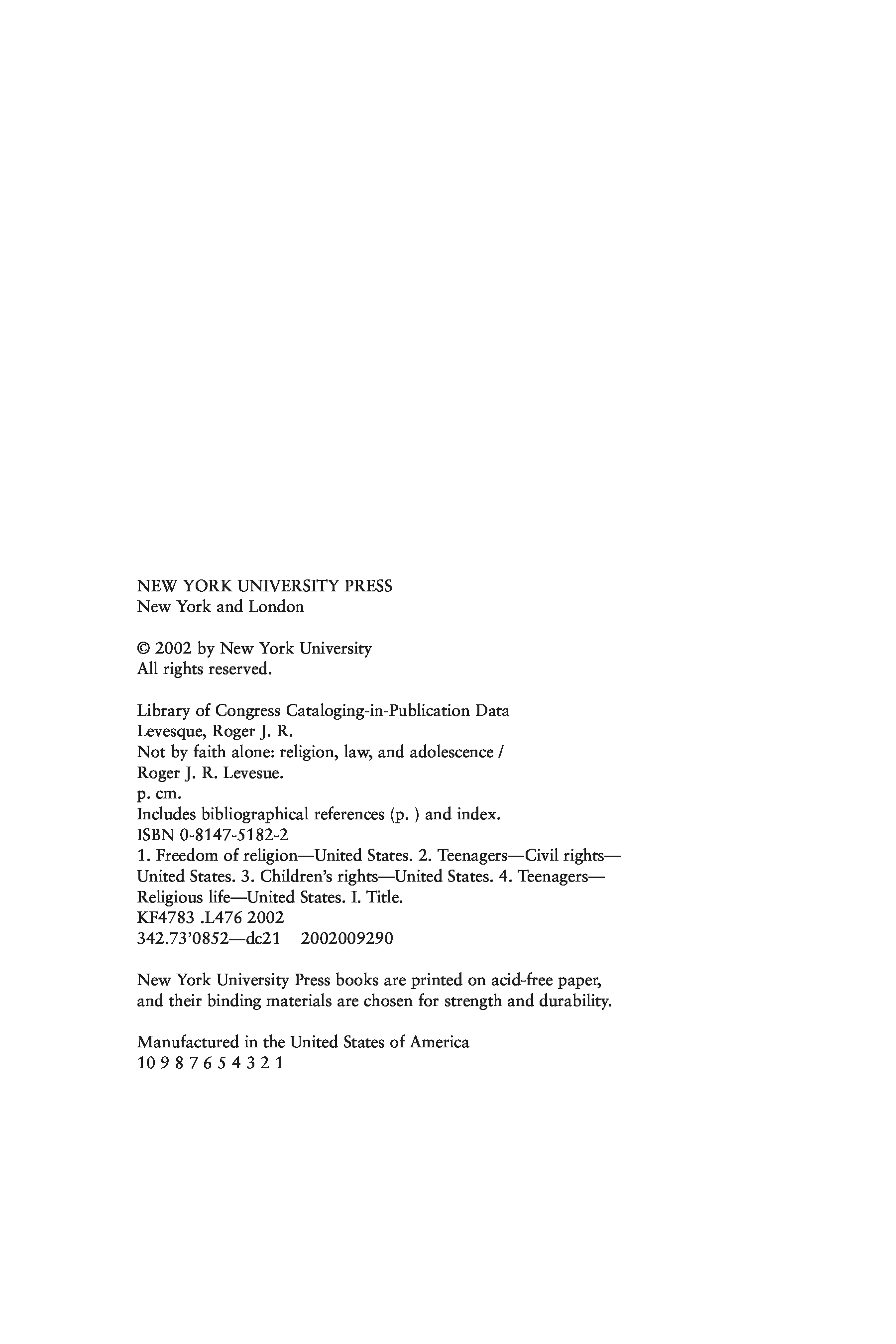 NEW YORK UNIVERSITY PRESS
New York and London

© 2002 by New York University
All rights reserved.

Library of Congress Cataloging-in-Publication Data
Levesque, Roger J. R.
Not by faith alone: religion, law, and adolescence /
Roger J. R. Levesue.
p. cm.
Includes bibliographical references (p. ) and index.
ISBN 0-8147-5182-2
1. Freedom of religion—United States. 2. Teenagers—Civil rights—United States. 3. Children's rights—United States. 4. Teenagers—Religious life—United States. I. Title.
KF4783 .L476 2002
342.73'0852—dc21 2002009290

New York University Press books are printed on acid-free paper, and their binding materials are chosen for strength and durability.

Manufactured in the United States of America
10 9 8 7 6 5 4 3 2 1